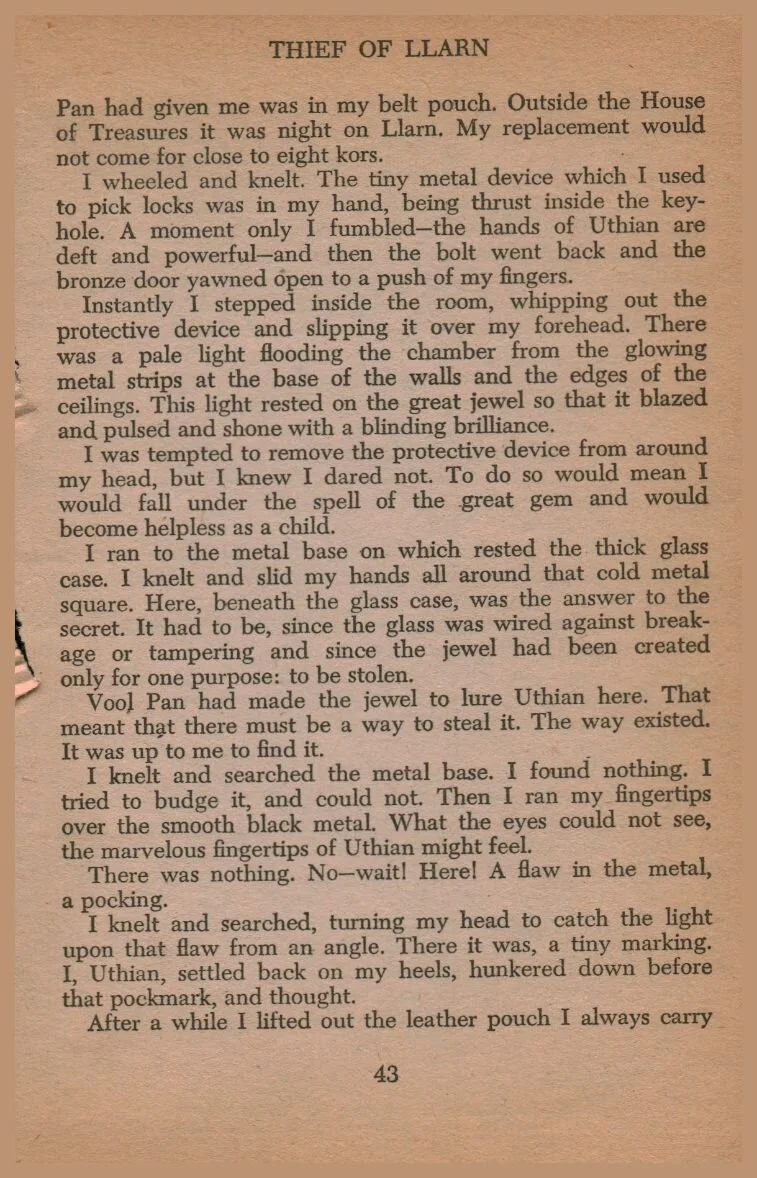 THIEF OF LLARN

Pan had given me was in my belt pouch. Outside the House of Treasures it was night on Llarn. My replacement would not come for close to eight kors.

I wheeled and knelt. The tiny metal device which I used to pick locks was in my hand, being thrust inside the keyhole. A moment only I fumbled—the hands of Uthian are deft and powerful—and then the bolt went back and the bronze door yawned open to a push of my fingers.

Instantly I stepped inside the room, whipping out the protective device and slipping it over my forehead. There was a pale light flooding the chamber from the glowing metal strips at the base of the walls and the edges of the ceilings. This light rested on the great jewel so that it blazed and pulsed and shone with a blinding brilliance.

I was tempted to remove the protective device from around my head, but I knew I dared not. To do so would mean I would fall under the spell of the great gem and would become helpless as a child.

I ran to the metal base on which rested the thick glass case. I knelt and slid my hands all around that cold metal square. Here, beneath the glass case, was the answer to the secret. It had to be, since the glass was wired against breakage or tampering and since the jewel had been created only for one purpose: to be stolen.

Vool Pan had made the jewel to lure Uthian here. That meant that there must be a way to steal it. The way existed. It was up to me to find it.

I knelt and searched the metal base. I found nothing. I tried to budge it, and could not. Then I ran my fingertips over the smooth black metal. What the eyes could not see, the marvelous fingertips of Uthian might feel.

There was nothing. No—wait! Here! A flaw in the metal, a pocking.

I knelt and searched, turning my head to catch the light upon that flaw from an angle. There it was, a tiny marking. I, Uthian, settled back on my heels, hunkered down before that pockmark, and thought.

After a while I lifted out the leather pouch I always carry

43